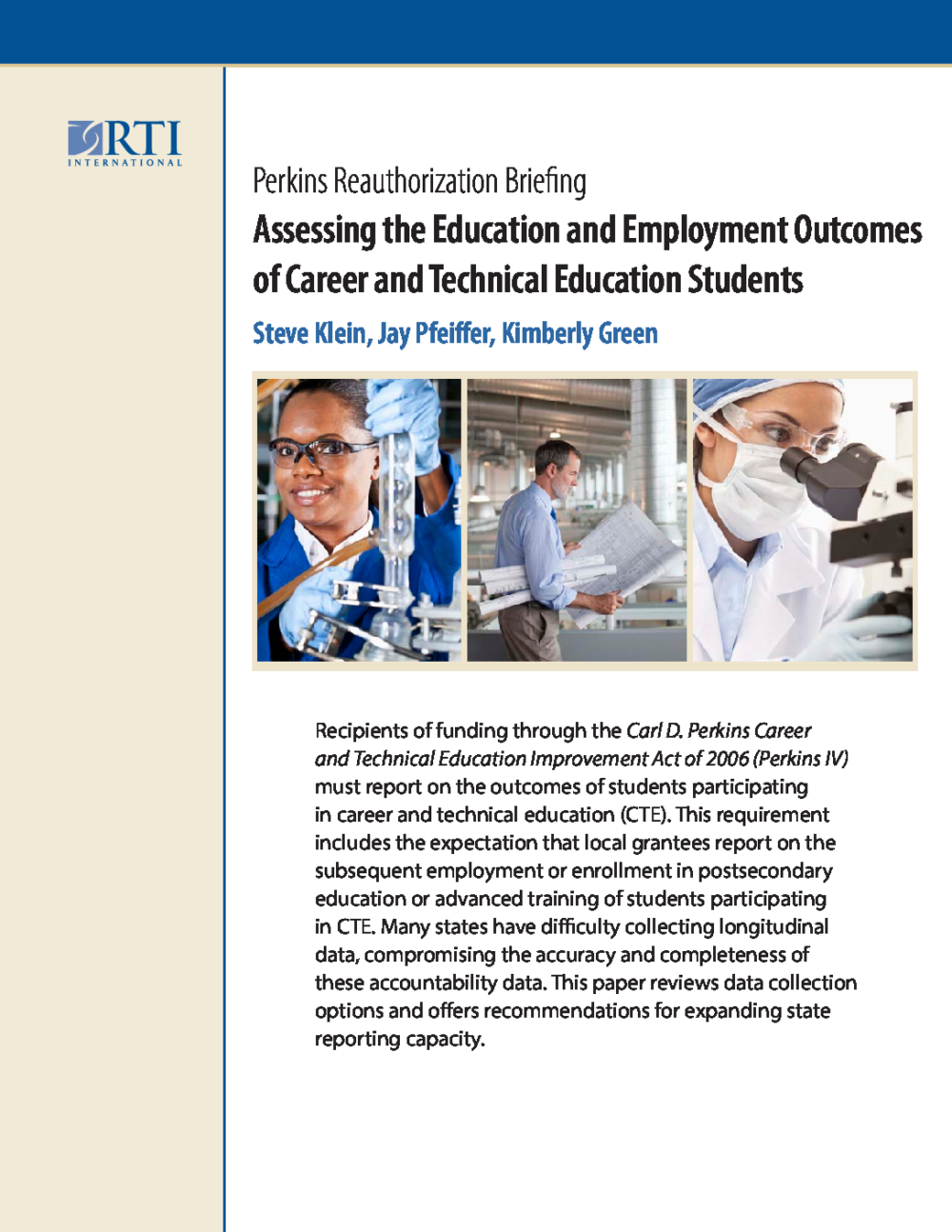 RTI
INTERNATIONAL

Perkins Reauthorization Briefing

Assessing the Education and Employment Outcomes of Career and Technical Education Students

Steve Klein, Jay Pfeiffer, Kimberly Green

Recipients of funding through the Carl D. Perkins Career and Technical Education Improvement Act of 2006 (Perkins IV) must report on the outcomes of students participating in career and technical education (CTE). This requirement includes the expectation that local grantees report on the subsequent employment or enrollment in postsecondary education or advanced training of students participating in CTE. Many states have difficulty collecting longitudinal data, compromising the accuracy and completeness of these accountability data. This paper reviews data collection options and offers recommendations for expanding state reporting capacity.